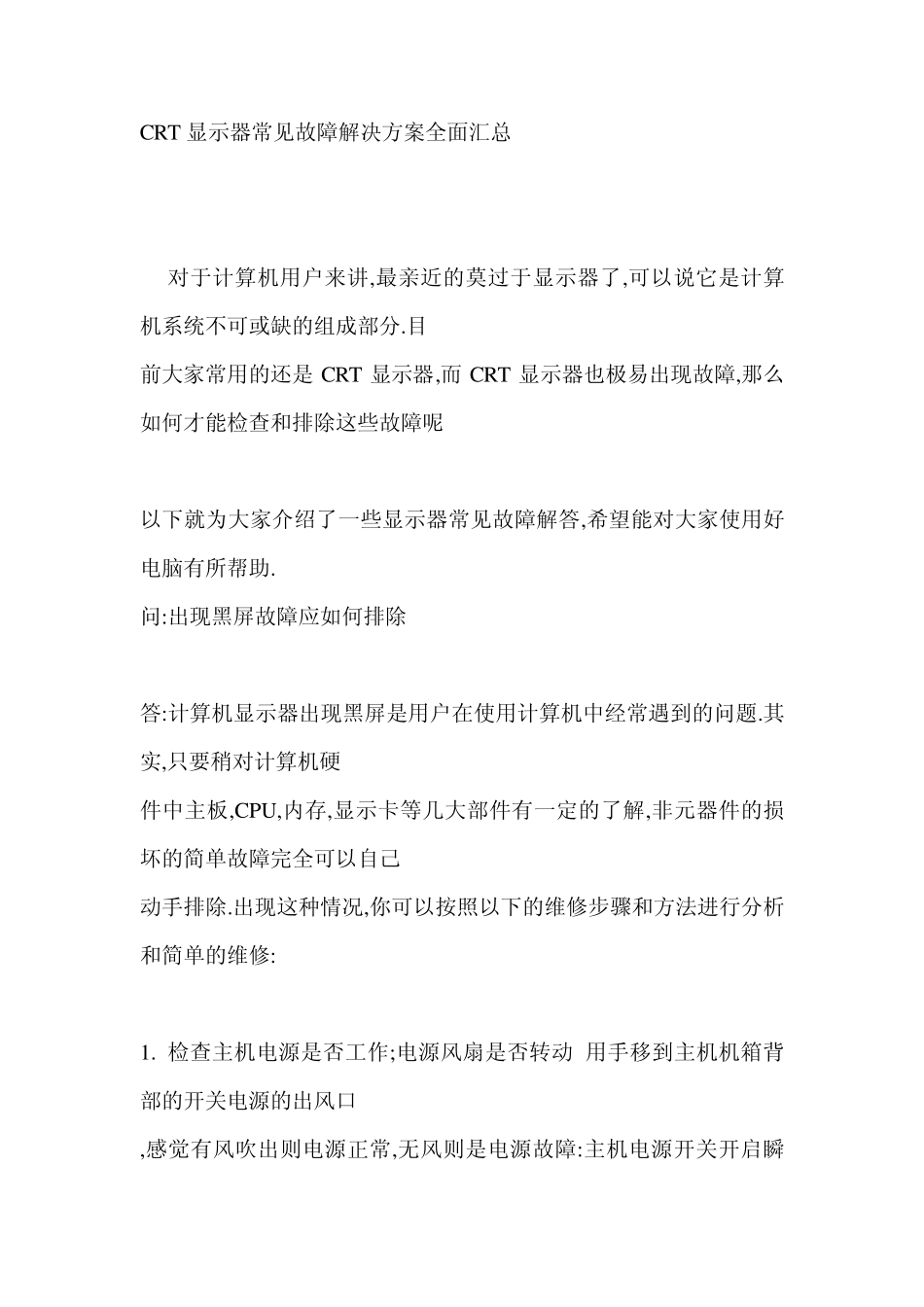 CRT 显示器常见故障解决方案全面汇总

对于计算机用户来讲,最亲近的莫过于显示器了,可以说它是计算机系统不可或缺的组成部分.目
前大家常用的还是 CRT 显示器,而 CRT 显示器也极易出现故障,那么如何才能检查和排除这些故障呢

以下就为大家介绍了一些显示器常见故障解答,希望能对大家使用好电脑有所帮助.
问:出现黑屏故障应如何排除

答:计算机显示器出现黑屏是用户在使用计算机中经常遇到的问题.其实,只要稍对计算机硬
件中主板,CPU,内存,显示卡等几大部件有一定的了解,非元器件的损坏的简单故障完全可以自己
动手排除.出现这种情况,你可以按照以下的维修步骤和方法进行分析和简单的维修:

1. 检查主机电源是否工作;电源风扇是否转动 用手移到主机机箱背部的开关电源的出风口
,感觉有风吹出则电源正常,无风则是电源故障:主机电源开关开启瞬